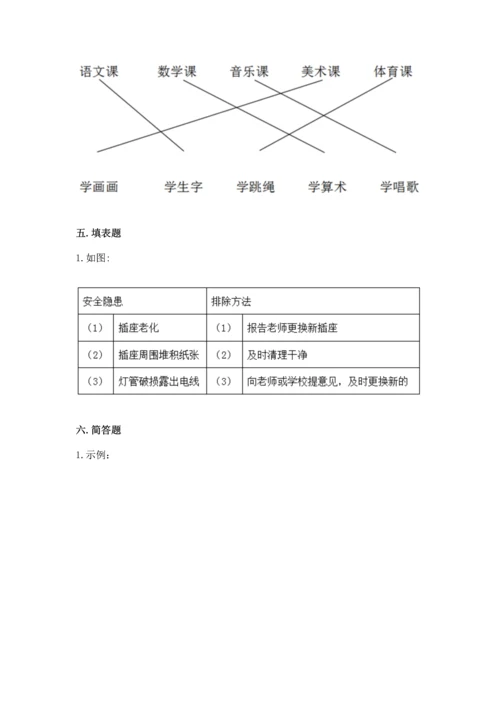 语文课　数学课　音乐课　美术课　体育课

学画画　学生字　学跳绳　学算术　学唱歌

五. 填表题

1. 如图:

| 安全隐患 | | 排除方法 | |
|---|---|---|---|
| (1) | 插座老化 | (1) | 报告老师更换新插座 |
| (2) | 插座周围堆积纸张 | (2) | 及时清理干净 |
| (3) | 灯管破损露出电线 | (3) | 向老师或学校提意见，及时更换新的 |

六. 简答题

1. 示例: